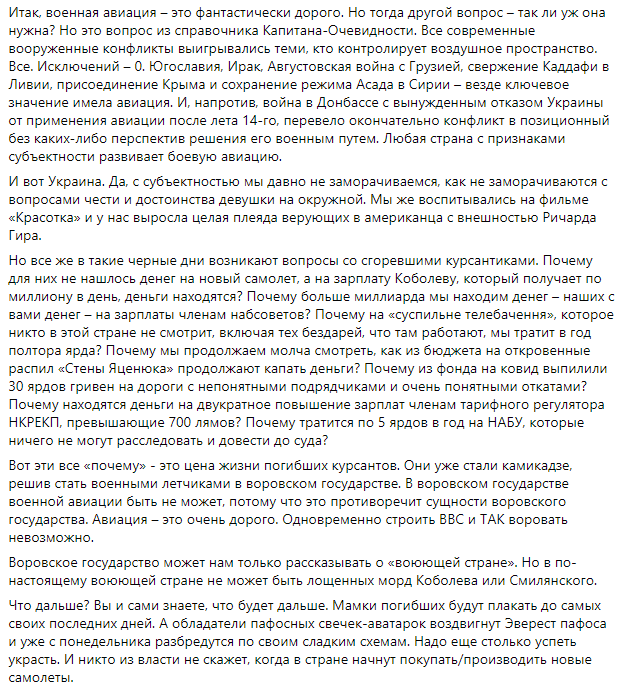 Итак, военная авиация – это фантастически дорого. Но тогда другой вопрос – так ли уж она нужна? Но это вопрос из справочника Капитана-Очевидности. Все современные вооруженные конфликты выигрывались теми, кто контролирует воздушное пространство. Все. Исключений – 0. Югославия, Ирак, Августовская война с Грузией, свержение Каддафи в Ливии, присоединение Крыма и сохранение режима Асада в Сирии – везде ключевое значение имела авиация. И, напротив, война в Донбассе с вынужденным отказом Украины от применения авиации после лета 14-го, перевело окончательно конфликт в позиционный без каких-либо перспектив решения его военным путем. Любая страна с признаками субъектности развивает боевую авиацию.

И вот Украина. Да, с субъектностью мы давно не заморачиваемся, как не заморачиваются с вопросами чести и достоинства девушки на окружной. Мы же воспитывались на фильме «Красотка» и у нас выросла целая плеяда верующих в американца с внешностью Ричарда Гира.

Но все же в такие черные дни возникают вопросы со сгоревшими курсантиками. Почему для них не нашлось денег на новый самолет, а на зарплату Коболеву, который получает по миллиону в день, деньги находятся? Почему больше миллиарда мы находим денег – наших с вами денег – на зарплаты членам набсоветов? Почему на «суспильне телебачення», которое никто в этой стране не смотрит, включая тех бездарей, что там работают, мы тратит в год полтора ярда? Почему мы продолжаем молча смотреть, как из бюджета на откровенные распил «Стены Яценюка» продолжают капать деньги? Почему из фонда на ковид выпилили 30 ярдов гривен на дороги с непонятными подрядчиками и очень понятными откатами? Почему находятся деньги на двукратное повышение зарплат членам тарифного регулятора НКРЕКП, превышающие 700 лямов? Почему тратится по 5 ярдов в год на НАБУ, которые ничего не могут расследовать и довести до суда?

Вот эти все «почему» - это цена жизни погибших курсантов. Они уже стали камикадзе, решив стать военными летчиками в воровском государстве. В воровском государстве военной авиации быть не может, потому что это противоречит сущности воровского государства. Авиация – это очень дорого. Одновременно строить ВВС и ТАК воровать невозможно.

Воровское государство может нам только рассказывать о «воюющей стране». Но в по-настоящему воюющей стране не может быть лощенных морд Коболева или Смилянского.

Что дальше? Вы и сами знаете, что будет дальше. Мамки погибших будут плакать до самых своих последних дней. А обладатели пафосных свечек-аватарок воздвигнут Эверест пафоса и уже с понедельника разбредутся по своим сладким схемам. Надо еще столько успеть украсть. И никто из власти не скажет, когда в стране начнут покупать/производить новые самолеты.